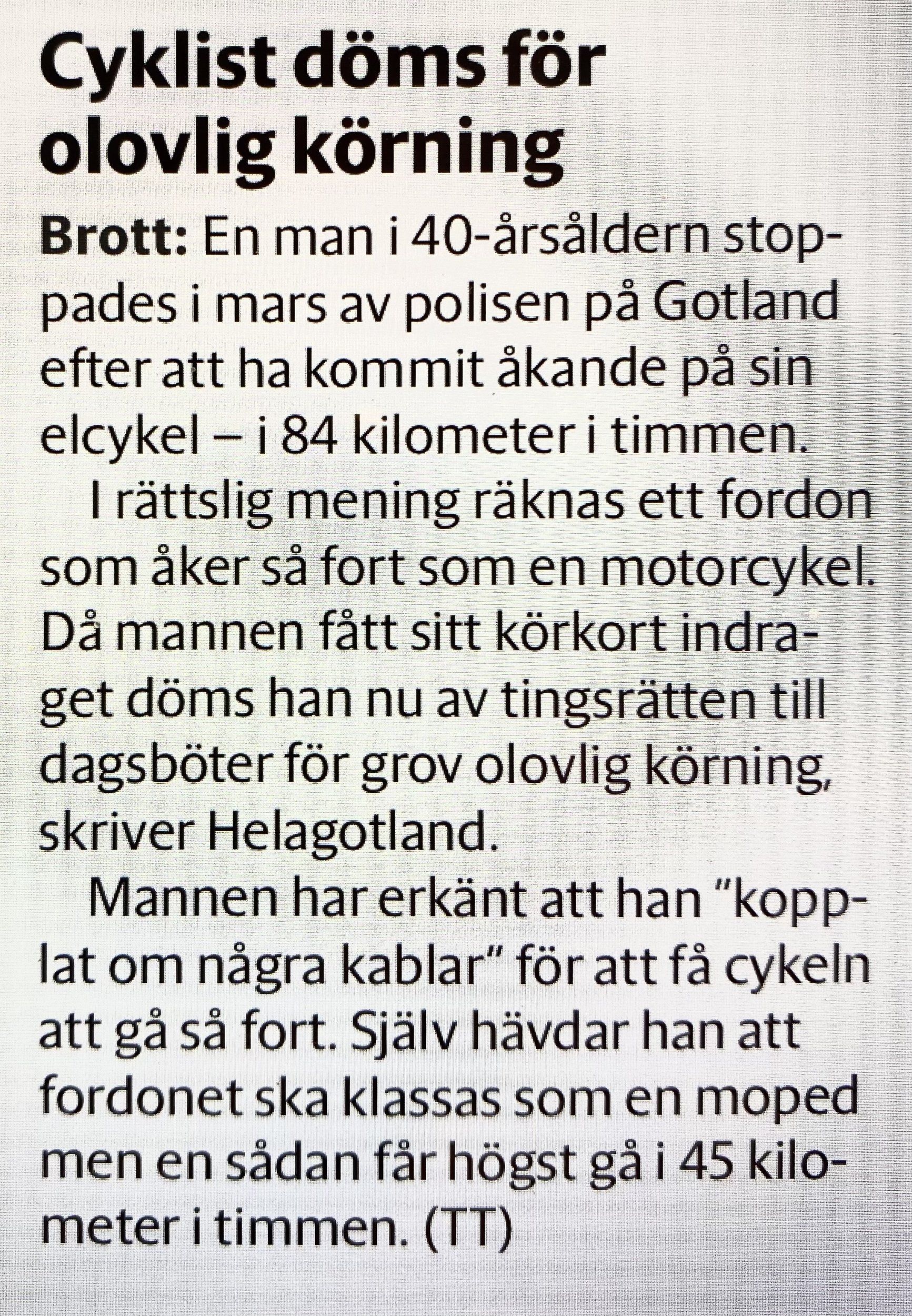 Cyklist döms för olovlig körning

Brott: En man i 40-årsåldern stoppades i mars av polisen på Gotland efter att ha kommit åkande på sin elcykel – i 84 kilometer i timmen.

I rättslig mening räknas ett fordon som åker så fort som en motorcykel. Då mannen fått sitt körkort indraget döms han nu av tingsrätten till dagsböter för grov olovlig körning, skriver Helagotland.

Mannen har erkänt att han "kopplat om några kablar" för att få cykeln att gå så fort. Själv hävdar han att fordonet ska klassas som en moped men en sådan får högst gå i 45 kilometer i timmen. (TT)